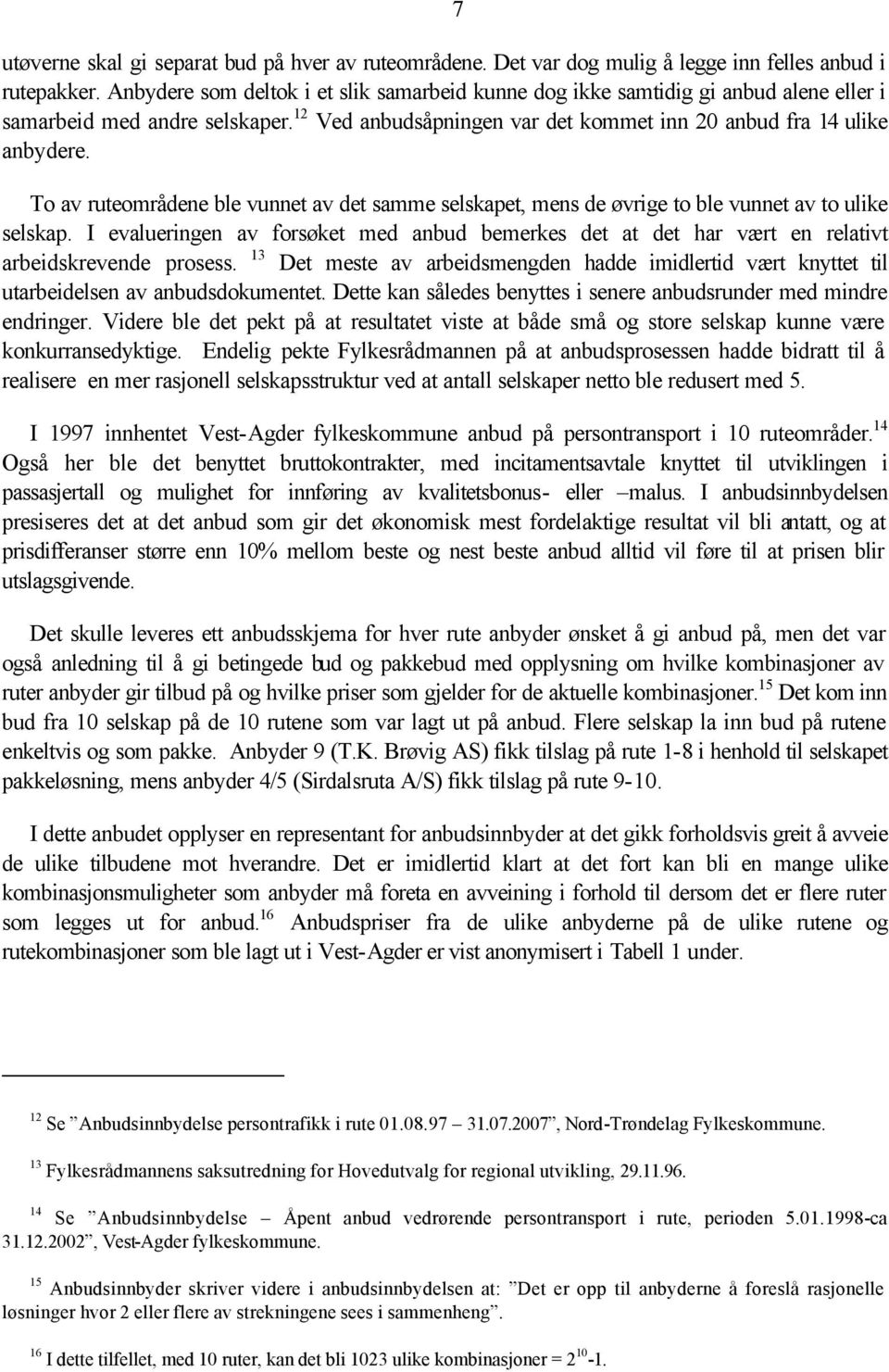 7

utøverne skal gi separat bud på hver av ruteområdene. Det var dog mulig å legge inn felles anbud i rutepakker. Anbydere som deltok i et slik samarbeid kunne dog ikke samtidig gi anbud alene eller i samarbeid med andre selskaper.$^{12}$ Ved anbudsåpningen var det kommet inn 20 anbud fra 14 ulike anbydere.

To av ruteområdene ble vunnet av det samme selskapet, mens de øvrige to ble vunnet av to ulike selskap. I evalueringen av forsøket med anbud bemerkes det at det har vært en relativt arbeidskrevende prosess. $^{13}$ Det meste av arbeidsmengden hadde imidlertid vært knyttet til utarbeidelsen av anbudsdokumentet. Dette kan således benyttes i senere anbudsrunder med mindre endringer. Videre ble det pekt på at resultatet viste at både små og store selskap kunne være konkurransedyktige. Endelig pekte Fylkesrådmannen på at anbudsprosessen hadde bidratt til å realisere en mer rasjonell selskapsstruktur ved at antall selskaper netto ble redusert med 5.

I 1997 innhentet Vest-Agder fylkeskommune anbud på persontransport i 10 ruteområder.$^{14}$ Også her ble det benyttet bruttokontrakter, med incitamentsavtale knyttet til utviklingen i passasjertall og mulighet for innføring av kvalitetsbonus- eller –malus. I anbudsinnbydelsen presiseres det at det anbud som gir det økonomisk mest fordelaktige resultat vil bli antatt, og at prisdifferanser større enn 10% mellom beste og nest beste anbud alltid vil føre til at prisen blir utslagsgivende.

Det skulle leveres ett anbudsskjema for hver rute anbyder ønsket å gi anbud på, men det var også anledning til å gi betingede bud og pakkebud med opplysning om hvilke kombinasjoner av ruter anbyder gir tilbud på og hvilke priser som gjelder for de aktuelle kombinasjoner.$^{15}$ Det kom inn bud fra 10 selskap på de 10 rutene som var lagt ut på anbud. Flere selskap la inn bud på rutene enkeltvis og som pakke. Anbyder 9 (T.K. Brøvig AS) fikk tilslag på rute 1-8 i henhold til selskapet pakkeløsning, mens anbyder 4/5 (Sirdalsruta A/S) fikk tilslag på rute 9-10.

I dette anbudet opplyser en representant for anbudsinnbyder at det gikk forholdsvis greit å avveie de ulike tilbudene mot hverandre. Det er imidlertid klart at det fort kan bli en mange ulike kombinasjonsmuligheter som anbyder må foreta en avveining i forhold til dersom det er flere ruter som legges ut for anbud.$^{16}$ Anbudspriser fra de ulike anbyderne på de ulike rutene og rutekombinasjoner som ble lagt ut i Vest-Agder er vist anonymisert i Tabell 1 under.

$^{12}$ Se ”Anbudsinnbydelse persontrafikk i rute 01.08.97 – 31.07.2007”, Nord-Trøndelag Fylkeskommune.

$^{13}$ Fylkesrådmannens saksutredning for Hovedutvalg for regional utvikling, 29.11.96.

$^{14}$ Se ”Anbudsinnbydelse – Åpent anbud vedrørende persontransport i rute, perioden 5.01.1998-ca 31.12.2002”, Vest-Agder fylkeskommune.

$^{15}$ Anbudsinnbyder skriver videre i anbudsinnbydelsen at: ”Det er opp til anbyderne å foreslå rasjonelle løsninger hvor 2 eller flere av strekningene sees i sammenheng”.

$^{16}$ I dette tilfellet, med 10 ruter, kan det bli 1023 ulike kombinasjoner = $2^{10}$-1.